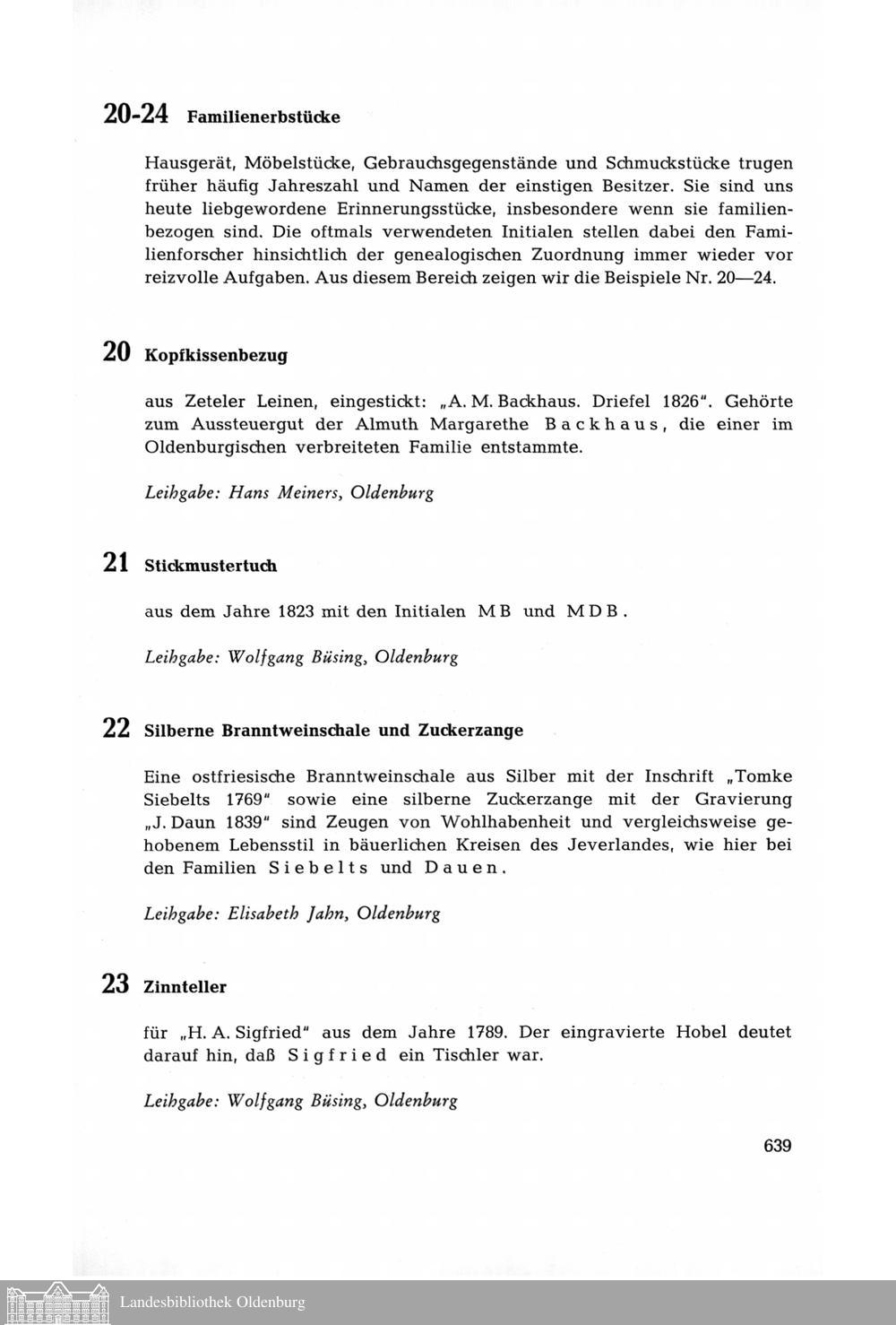 20-24 Familienerbstücke

Hausgerät, Möbelstücke, Gebrauchsgegenstände und Schmuckstücke trugen früher häufig Jahreszahl und Namen der einstigen Besitzer. Sie sind uns heute liebgewordene Erinnerungsstücke, insbesondere wenn sie familienbezogen sind. Die oftmals verwendeten Initialen stellen dabei den Familienforscher hinsichtlich der genealogischen Zuordnung immer wieder vor reizvolle Aufgaben. Aus diesem Bereich zeigen wir die Beispiele Nr. 20—24.

20 Kopfkissenbezug

aus Zeteler Leinen, eingestickt: „A. M. Backhaus. Driefel 1826". Gehörte zum Aussteuergut der Almuth Margarethe Backhaus, die einer im Oldenburgischen verbreiteten Familie entstammte.

Leihgabe: Hans Meiners, Oldenburg

21 Stickmustertuch

aus dem Jahre 1823 mit den Initialen MB und MDB.

Leihgabe: Wolfgang Büsing, Oldenburg

22 Silberne Branntweinschale und Zuckerzange

Eine ostfriesische Branntweinschale aus Silber mit der Inschrift „Tomke Siebelts 1769" sowie eine silberne Zuckerzange mit der Gravierung „J. Daun 1839" sind Zeugen von Wohlhabenheit und vergleichsweise gehobenem Lebensstil in bäuerlichen Kreisen des Jeverlandes, wie hier bei den Familien Siebelts und Dauen.

Leihgabe: Elisabeth Jahn, Oldenburg

23 Zinnteller

für „H. A. Sigfried" aus dem Jahre 1789. Der eingravierte Hobel deutet darauf hin, daß Sigfried ein Tischler war.

Leihgabe: Wolfgang Büsing, Oldenburg

639

Landesbibliothek Oldenburg